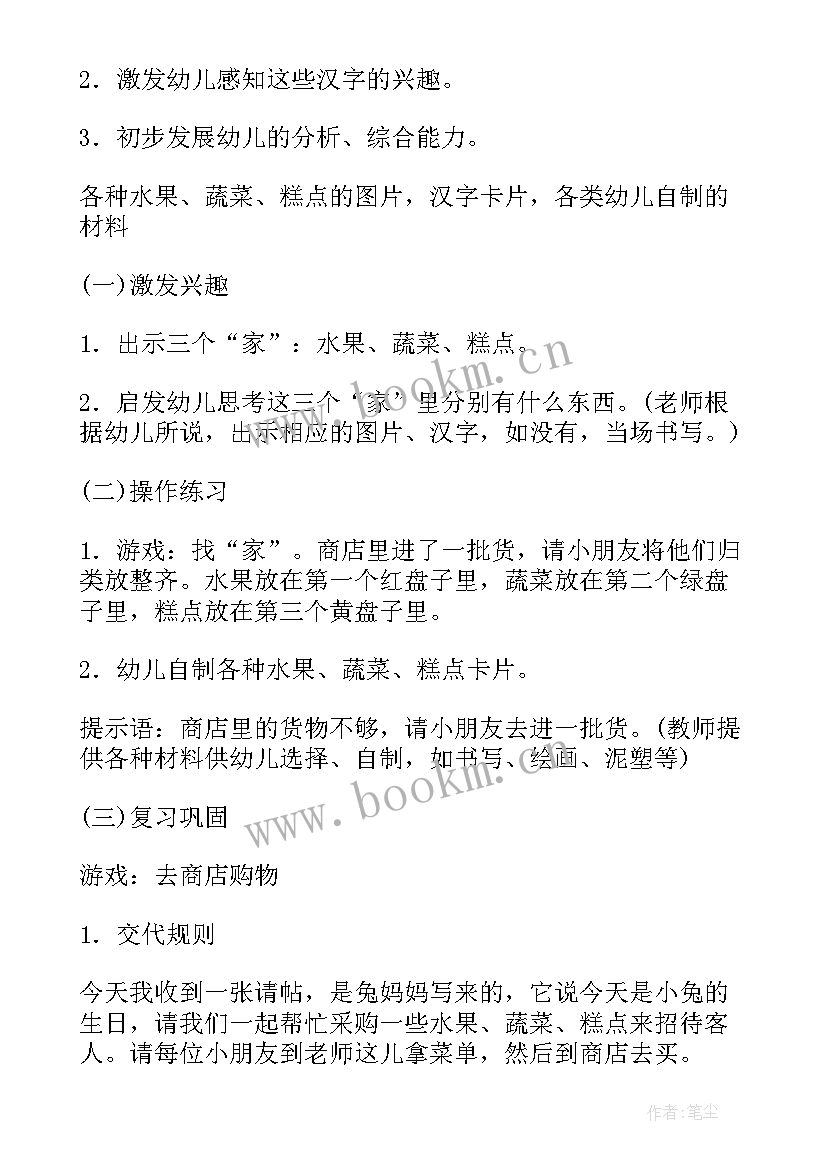 2．激发幼儿感知这些汉字的兴趣。

3．初步发展幼儿的分析、综合能力。

各种水果、蔬菜、糕点的图片，汉字卡片，各类幼儿自制的材料

(一)激发兴趣

1．出示三个“家”：水果、蔬菜、糕点。

2．启发幼儿思考这三个‘家’里分别有什么东西。(老师根据幼儿所说，出示相应的图片、汉字，如没有，当场书写。)

(二)操作练习

1．游戏：找“家”。商店里进了一批货，请小朋友将他们归类放整齐。水果放在第一个红盘子里，蔬菜放在第二个绿盘子里，糕点放在第三个黄盘子里。

2．幼儿自制各种水果、蔬菜、糕点卡片。

提示语：商店里的货物不够，请小朋友去进一批货。(教师提供各种材料供幼儿选择、自制，如书写、绘画、泥塑等)

(三)复习巩固

游戏：去商店购物

1．交代规则

今天我收到一张请帖，是兔妈妈写来的，它说今天是小兔的生日，请我们一起帮忙采购一些水果、蔬菜、糕点来招待客人。请每位小朋友到老师这儿拿菜单，然后到商店去买。

www.bookm.cn

www.bookm.cn

作者:笔尘